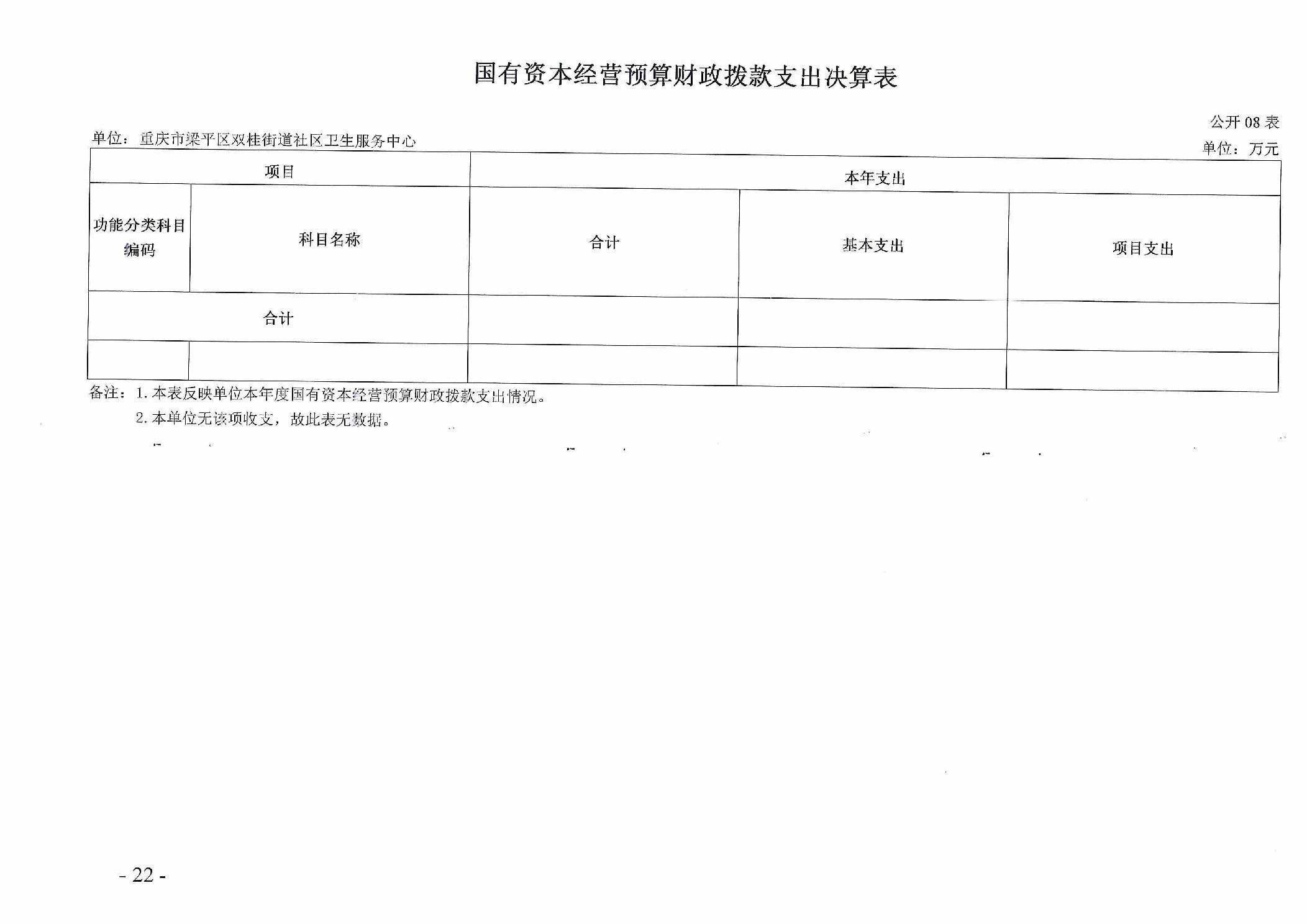 国有资本经营预算财政拨款支出决算表

公开 08 表

单位：重庆市梁平区双桂街道社区卫生服务中心

单位：万元

| 项目 | | 本年支出 | | |
|---|---|---|---|---|
| 功能分类科目编码 | 科目名称 | 合计 | 基本支出 | 项目支出 |
| 合计 | | | | |
| | | | | |

备注：1. 本表反映单位本年度国有资本经营预算财政拨款支出情况。

2. 本单位无该项收支，故此表无数据。

- 22 -